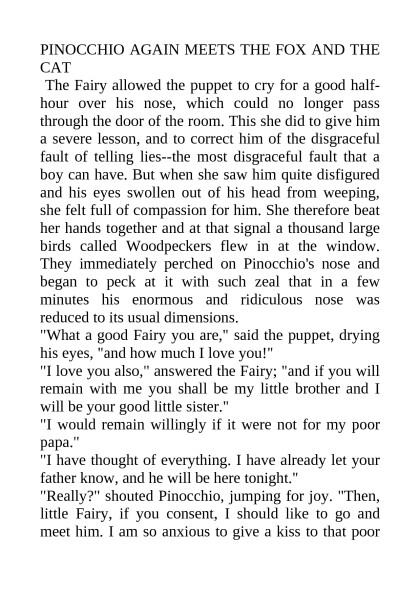 PINOCCHIO AGAIN MEETS THE FOX AND THE CAT

The Fairy allowed the puppet to cry for a good half-hour over his nose, which could no longer pass through the door of the room. This she did to give him a severe lesson, and to correct him of the disgraceful fault of telling lies--the most disgraceful fault that a boy can have. But when she saw him quite disfigured and his eyes swollen out of his head from weeping, she felt full of compassion for him. She therefore beat her hands together and at that signal a thousand large birds called Woodpeckers flew in at the window. They immediately perched on Pinocchio's nose and began to peck at it with such zeal that in a few minutes his enormous and ridiculous nose was reduced to its usual dimensions.

"What a good Fairy you are," said the puppet, drying his eyes, "and how much I love you!"

"I love you also," answered the Fairy; "and if you will remain with me you shall be my little brother and I will be your good little sister."

"I would remain willingly if it were not for my poor papa."

"I have thought of everything. I have already let your father know, and he will be here tonight."

"Really?" shouted Pinocchio, jumping for joy. "Then, little Fairy, if you consent, I should like to go and meet him. I am so anxious to give a kiss to that poor